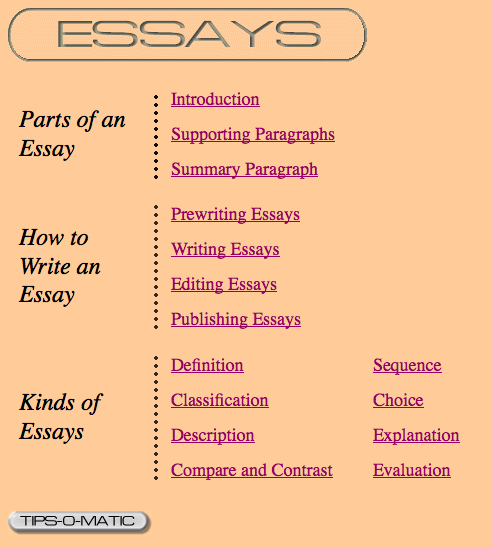 ESSAYS

Parts of an Essay

Introduction

Supporting Paragraphs

Summary Paragraph

How to Write an Essay

Prewriting Essays

Writing Essays

Editing Essays

Publishing Essays

Kinds of Essays

Definition

Classification

Description

Compare and Contrast

Sequence

Choice

Explanation

Evaluation

TIPS-O-MATIC